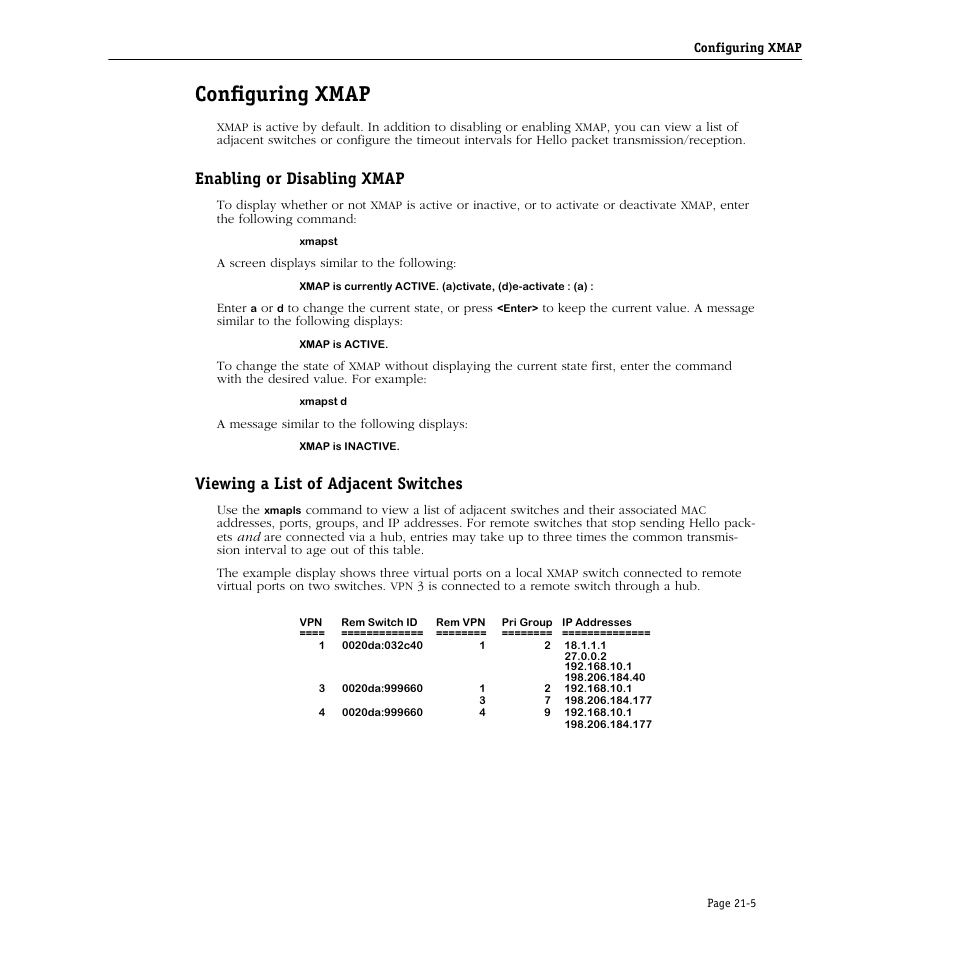 Configuring XMAP

Configuring XMAP

XMAP is active by default. In addition to disabling or enabling XMAP, you can view a list of adjacent switches or configure the timeout intervals for Hello packet transmission/reception.

Enabling or Disabling XMAP

To display whether or not XMAP is active or inactive, or to activate or deactivate XMAP, enter the following command:

xmapst

A screen displays similar to the following:

XMAP is currently ACTIVE. (a)ctivate, (d)e-activate : (a) :

Enter a or d to change the current state, or press <Enter> to keep the current value. A message similar to the following displays:

XMAP is ACTIVE.

To change the state of XMAP without displaying the current state first, enter the command with the desired value. For example:

xmapst d

A message similar to the following displays:

XMAP is INACTIVE.

Viewing a List of Adjacent Switches

Use the xmapls command to view a list of adjacent switches and their associated MAC addresses, ports, groups, and IP addresses. For remote switches that stop sending Hello packets and are connected via a hub, entries may take up to three times the common transmission interval to age out of this table.

The example display shows three virtual ports on a local XMAP switch connected to remote virtual ports on two switches. VPN 3 is connected to a remote switch through a hub.

| VPN | Rem Switch ID | Rem VPN | Pri Group | IP Addresses |
|---|---|---|---|---|
| ==== | ============= | ======== | ======== | ============== |
| 1 | 0020da:032c40 | 1 | 2 | 18.1.1.1 |
| | | | | 27.0.0.2 |
| | | | | 192.168.10.1 |
| | | | | 198.206.184.40 |
| 3 | 0020da:999660 | 1 | 2 | 192.168.10.1 |
| | | 3 | 7 | 198.206.184.177 |
| 4 | 0020da:999660 | 4 | 9 | 192.168.10.1 |
| | | | | 198.206.184.177 |

Page 21-5